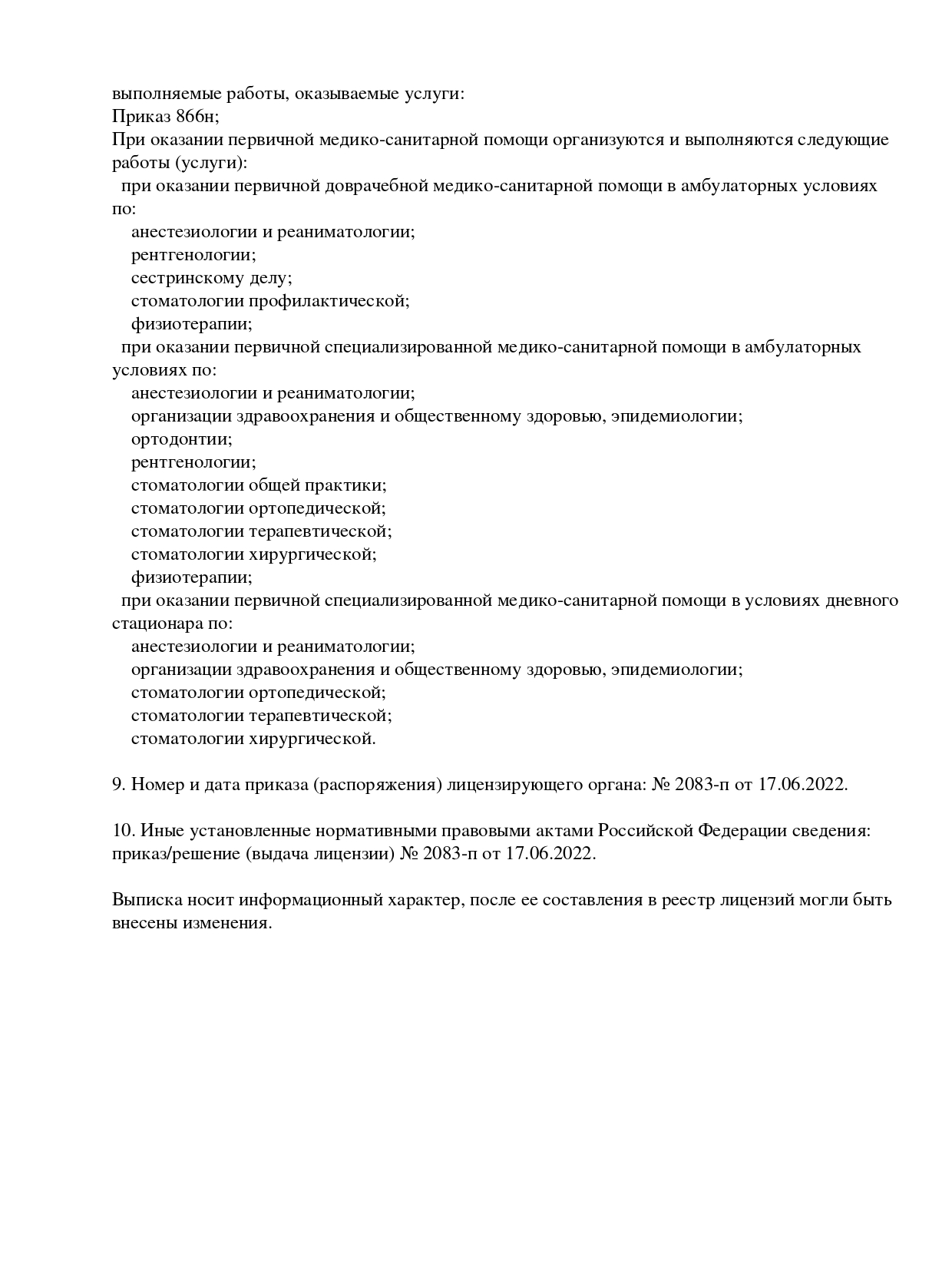 выполняемые работы, оказываемые услуги:
Приказ 866н;
При оказании первичной медико-санитарной помощи организуются и выполняются следующие работы (услуги):
при оказании первичной доврачебной медико-санитарной помощи в амбулаторных условиях по:
анестезиологии и реаниматологии;
рентгенологии;
сестринскому делу;
стоматологии профилактической;
физиотерапии;
при оказании первичной специализированной медико-санитарной помощи в амбулаторных условиях по:
анестезиологии и реаниматологии;
организации здравоохранения и общественному здоровью, эпидемиологии;
ортодонтии;
рентгенологии;
стоматологии общей практики;
стоматологии ортопедической;
стоматологии терапевтической;
стоматологии хирургической;
физиотерапии;
при оказании первичной специализированной медико-санитарной помощи в условиях дневного стационара по:
анестезиологии и реаниматологии;
организации здравоохранения и общественному здоровью, эпидемиологии;
стоматологии ортопедической;
стоматологии терапевтической;
стоматологии хирургической.

9. Номер и дата приказа (распоряжения) лицензирующего органа: № 2083-п от 17.06.2022.

10. Иные установленные нормативными правовыми актами Российской Федерации сведения: приказ/решение (выдача лицензии) № 2083-п от 17.06.2022.

Выписка носит информационный характер, после ее составления в реестр лицензий могли быть внесены изменения.